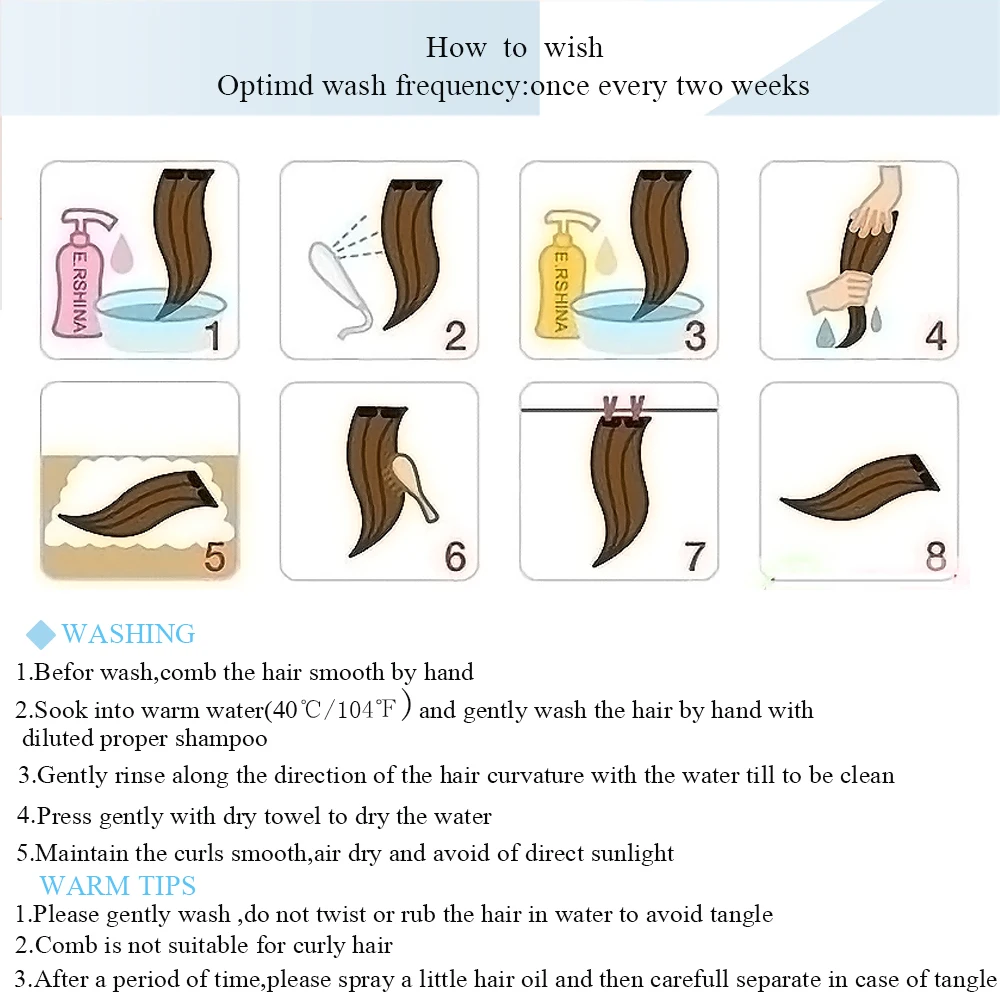 How to wish
Optimd wash frequency:once every two weeks

E.RSHINA
1
2
E.RSHINA
3
4
5
6
7
8

◆ WASHING
1.Befor wash,comb the hair smooth by hand
2.Sook into warm water(40℃/104℉) and gently wash the hair by hand with diluted proper shampoo
3.Gently rinse along the direction of the hair curvature with the water till to be clean
4.Press gently with dry towel to dry the water
5.Maintain the curls smooth,air dry and avoid of direct sunlight
WARM TIPS
1.Please gently wash ,do not twist or rub the hair in water to avoid tangle
2.Comb is not suitable for curly hair
3.After a period of time,please spray a little hair oil and then carefull separate in case of tangle